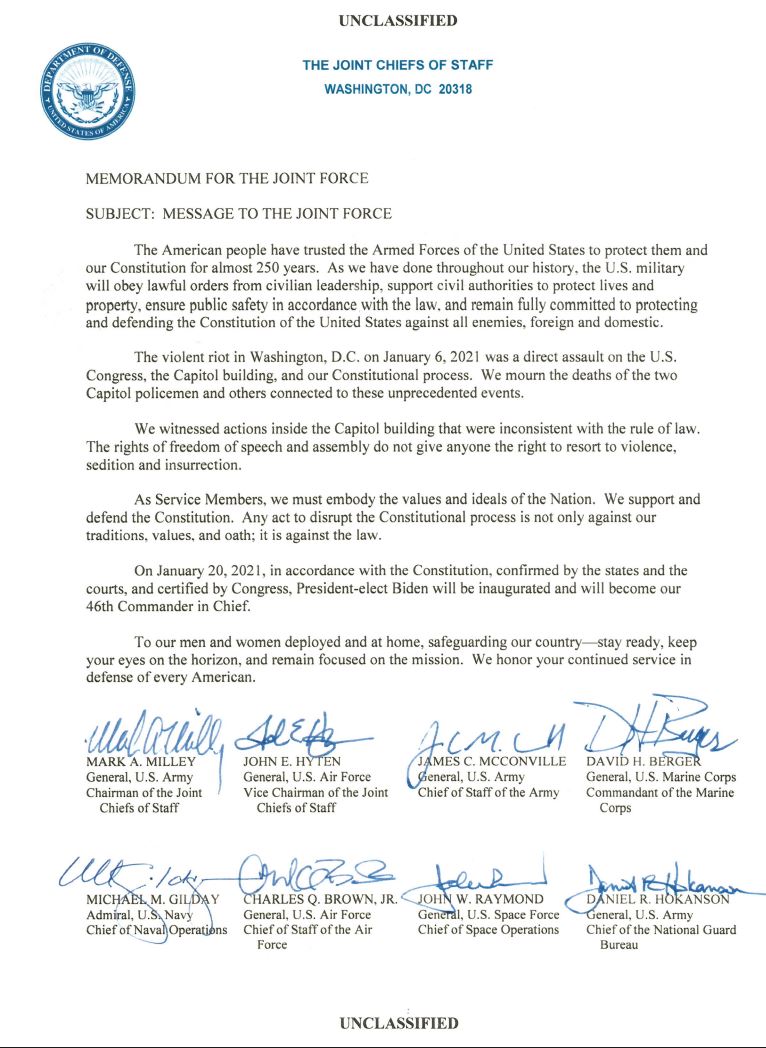 UNCLASSIFIED

DEPARTMENT OF DEFENSE UNITED STATES OF AMERICA

THE JOINT CHIEFS OF STAFF
WASHINGTON, DC 20318

MEMORANDUM FOR THE JOINT FORCE

SUBJECT: MESSAGE TO THE JOINT FORCE

The American people have trusted the Armed Forces of the United States to protect them and our Constitution for almost 250 years. As we have done throughout our history, the U.S. military will obey lawful orders from civilian leadership, support civil authorities to protect lives and property, ensure public safety in accordance with the law, and remain fully committed to protecting and defending the Constitution of the United States against all enemies, foreign and domestic.

The violent riot in Washington, D.C. on January 6, 2021 was a direct assault on the U.S. Congress, the Capitol building, and our Constitutional process. We mourn the deaths of the two Capitol policemen and others connected to these unprecedented events.

We witnessed actions inside the Capitol building that were inconsistent with the rule of law. The rights of freedom of speech and assembly do not give anyone the right to resort to violence, sedition and insurrection.

As Service Members, we must embody the values and ideals of the Nation. We support and defend the Constitution. Any act to disrupt the Constitutional process is not only against our traditions, values, and oath; it is against the law.

On January 20, 2021, in accordance with the Constitution, confirmed by the states and the courts, and certified by Congress, President-elect Biden will be inaugurated and will become our 46th Commander in Chief.

To our men and women deployed and at home, safeguarding our country—stay ready, keep your eyes on the horizon, and remain focused on the mission. We honor your continued service in defense of every American.

MARK A. MILLEY
General, U.S. Army
Chairman of the Joint Chiefs of Staff

JOHN E. HYTEN
General, U.S. Air Force
Vice Chairman of the Joint Chiefs of Staff

JAMES C. MCCONVILLE
General, U.S. Army
Chief of Staff of the Army

DAVID H. BERGER
General, U.S. Marine Corps
Commandant of the Marine Corps

MICHAEL M. GILDAY
Admiral, U.S. Navy
Chief of Naval Operations

CHARLES Q. BROWN, JR.
General, U.S. Air Force
Chief of Staff of the Air Force

JOHN W. RAYMOND
General, U.S. Space Force
Chief of Space Operations

DANIEL R. HOKANSON
General, U.S. Army
Chief of the National Guard Bureau

UNCLASSIFIED